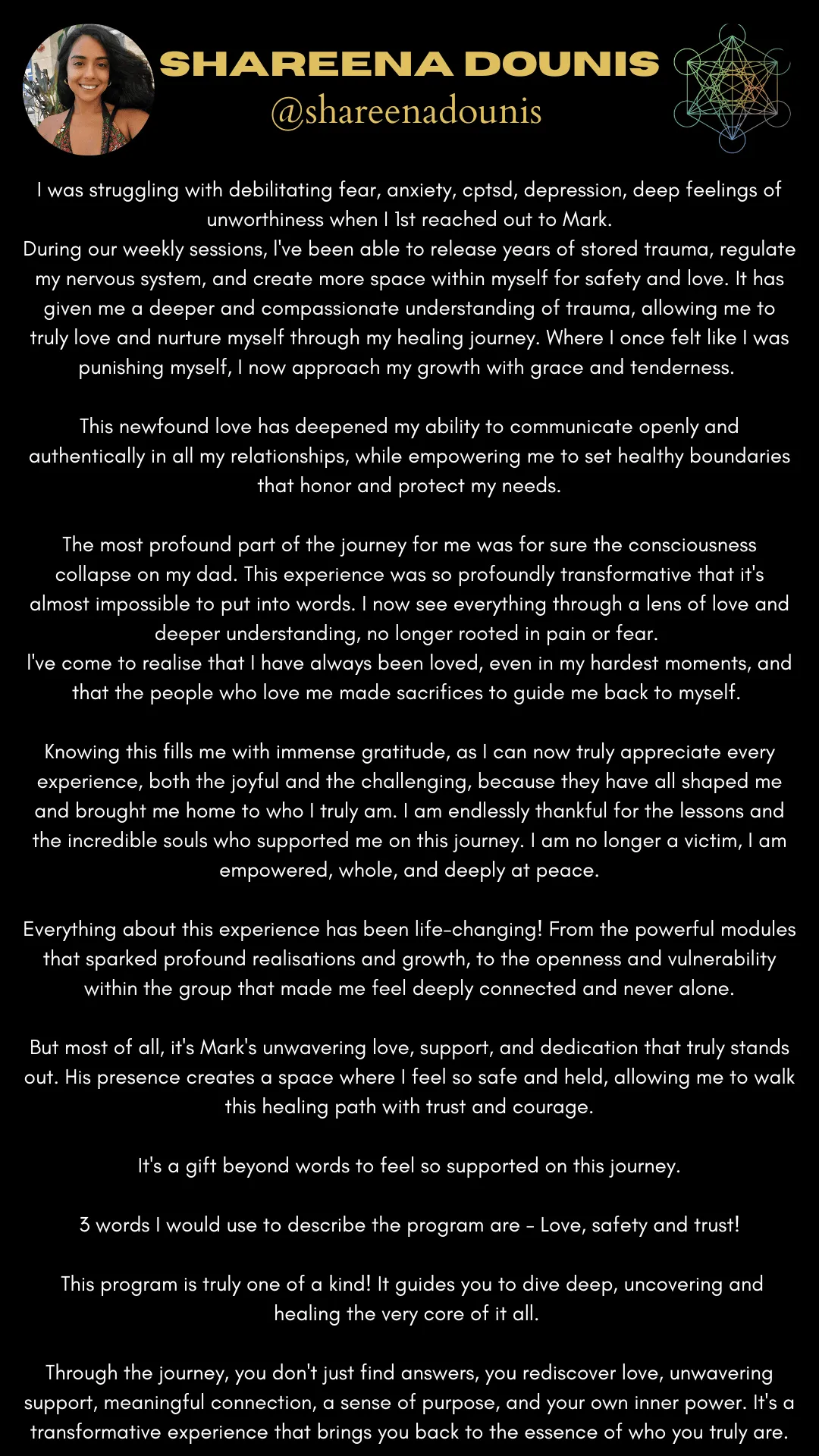 SHAREENA DOUNIS
@shareenadounis

I was struggling with debilitating fear, anxiety, cptsd, depression, deep feelings of unworthiness when I 1st reached out to Mark.
During our weekly sessions, I've been able to release years of stored trauma, regulate my nervous system, and create more space within myself for safety and love. It has given me a deeper and compassionate understanding of trauma, allowing me to truly love and nurture myself through my healing journey. Where I once felt like I was punishing myself, I now approach my growth with grace and tenderness.

This newfound love has deepened my ability to communicate openly and authentically in all my relationships, while empowering me to set healthy boundaries that honor and protect my needs.

The most profound part of the journey for me was for sure the consciousness collapse on my dad. This experience was so profoundly transformative that it's almost impossible to put into words. I now see everything through a lens of love and deeper understanding, no longer rooted in pain or fear.
I've come to realise that I have always been loved, even in my hardest moments, and that the people who love me made sacrifices to guide me back to myself.

Knowing this fills me with immense gratitude, as I can now truly appreciate every experience, both the joyful and the challenging, because they have all shaped me and brought me home to who I truly am. I am endlessly thankful for the lessons and the incredible souls who supported me on this journey. I am no longer a victim, I am empowered, whole, and deeply at peace.

Everything about this experience has been life-changing! From the powerful modules that sparked profound realisations and growth, to the openness and vulnerability within the group that made me feel deeply connected and never alone.

But most of all, it's Mark's unwavering love, support, and dedication that truly stands out. His presence creates a space where I feel so safe and held, allowing me to walk this healing path with trust and courage.

It's a gift beyond words to feel so supported on this journey.

3 words I would use to describe the program are - Love, safety and trust!

This program is truly one of a kind! It guides you to dive deep, uncovering and healing the very core of it all.

Through the journey, you don't just find answers, you rediscover love, unwavering support, meaningful connection, a sense of purpose, and your own inner power. It's a transformative experience that brings you back to the essence of who you truly are.